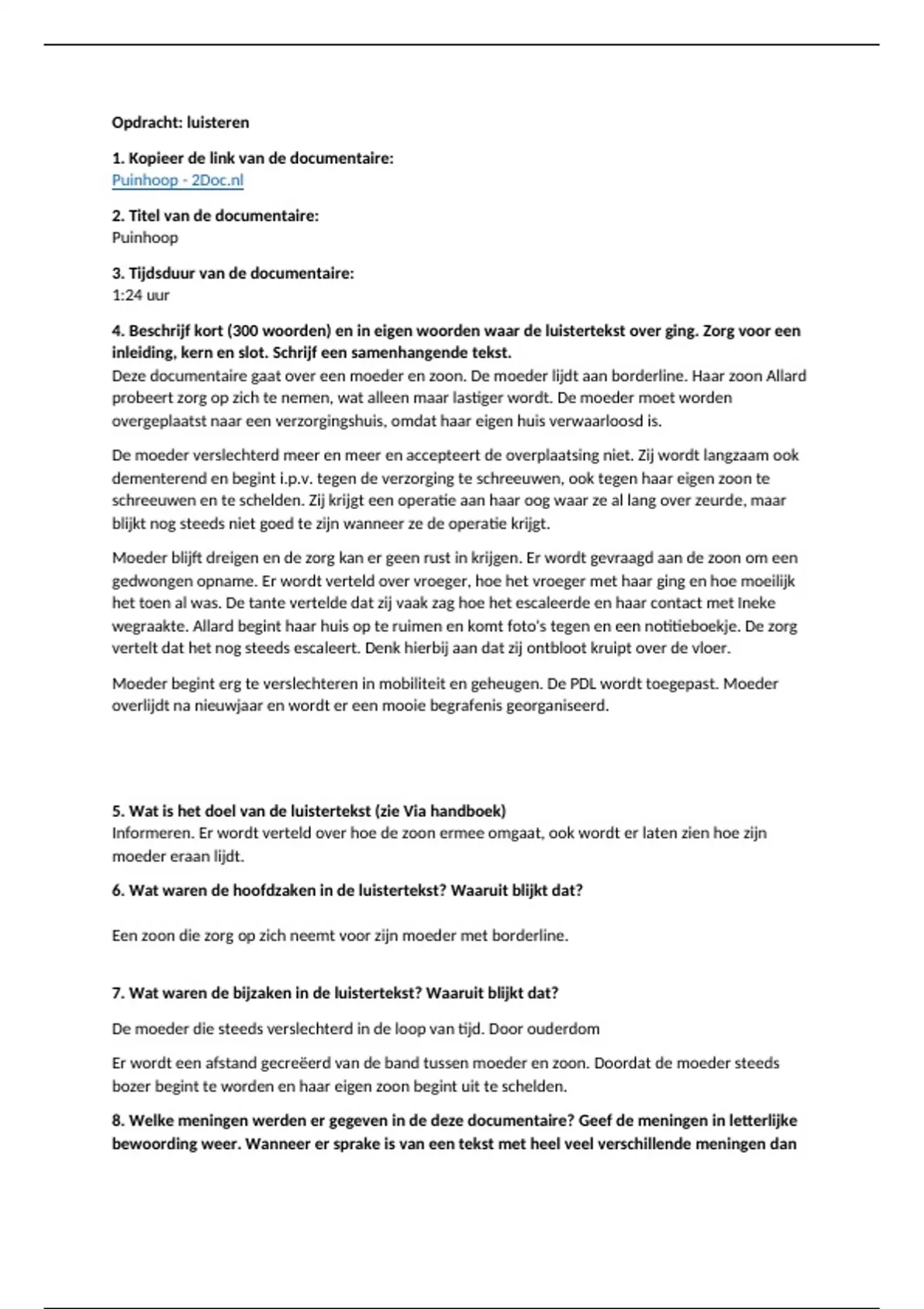 Opdracht: luisteren

1. Kopieer de link van de documentaire:
Puinhoop - 2Doc.nl

2. Titel van de documentaire:
Puinhoop

3. Tijdsduur van de documentaire:
1:24 uur

4. Beschrijf kort (300 woorden) en in eigen woorden waar de luistertekst over ging. Zorg voor een inleiding, kern en slot. Schrijf een samenhangende tekst.
Deze documentaire gaat over een moeder en zoon. De moeder lijdt aan borderline. Haar zoon Allard probeert zorg op zich te nemen, wat alleen maar lastiger wordt. De moeder moet worden overgeplaatst naar een verzorgingshuis, omdat haar eigen huis verwaarloosd is.

De moeder verslechterd meer en meer en accepteert de overplaatsing niet. Zij wordt langzaam ook dementerend en begint i.p.v. tegen de verzorging te schreeuwen, ook tegen haar eigen zoon te schreeuwen en te schelden. Zij krijgt een operatie aan haar oog waar ze al lang over zeurde, maar blijkt nog steeds niet goed te zijn wanneer ze de operatie krijgt.

Moeder blijft dreigen en de zorg kan er geen rust in krijgen. Er wordt gevraagd aan de zoon om een gedwongen opname. Er wordt verteld over vroeger, hoe het vroeger met haar ging en hoe moeilijk het toen al was. De tante vertelde dat zij vaak zag hoe het escaleerde en haar contact met Ineke wegraakte. Allard begint haar huis op te ruimen en komt foto's tegen en een notitieboekje. De zorg vertelt dat het nog steeds escaleert. Denk hierbij aan dat zij ontbloot kruipt over de vloer.

Moeder begint erg te verslechteren in mobiliteit en geheugen. De PDL wordt toegepast. Moeder overlijdt na nieuwjaar en wordt er een mooie begrafenis georganiseerd.

5. Wat is het doel van de luistertekst (zie Via handboek)
Informeren. Er wordt verteld over hoe de zoon ermee omgaat, ook wordt er laten zien hoe zijn moeder eraan lijdt.

6. Wat waren de hoofdzaken in de luistertekst? Waaruit blijkt dat?

Een zoon die zorg op zich neemt voor zijn moeder met borderline.

7. Wat waren de bijzaken in de luistertekst? Waaruit blijkt dat?

De moeder die steeds verslechterd in de loop van tijd. Door ouderdom

Er wordt een afstand gecreëerd van de band tussen moeder en zoon. Doordat de moeder steeds bozer begint te worden en haar eigen zoon begint uit te schelden.

8. Welke meningen werden er gegeven in de deze documentaire? Geef de meningen in letterlijke bewoording weer. Wanneer er sprake is van een tekst met heel veel verschillende meningen dan